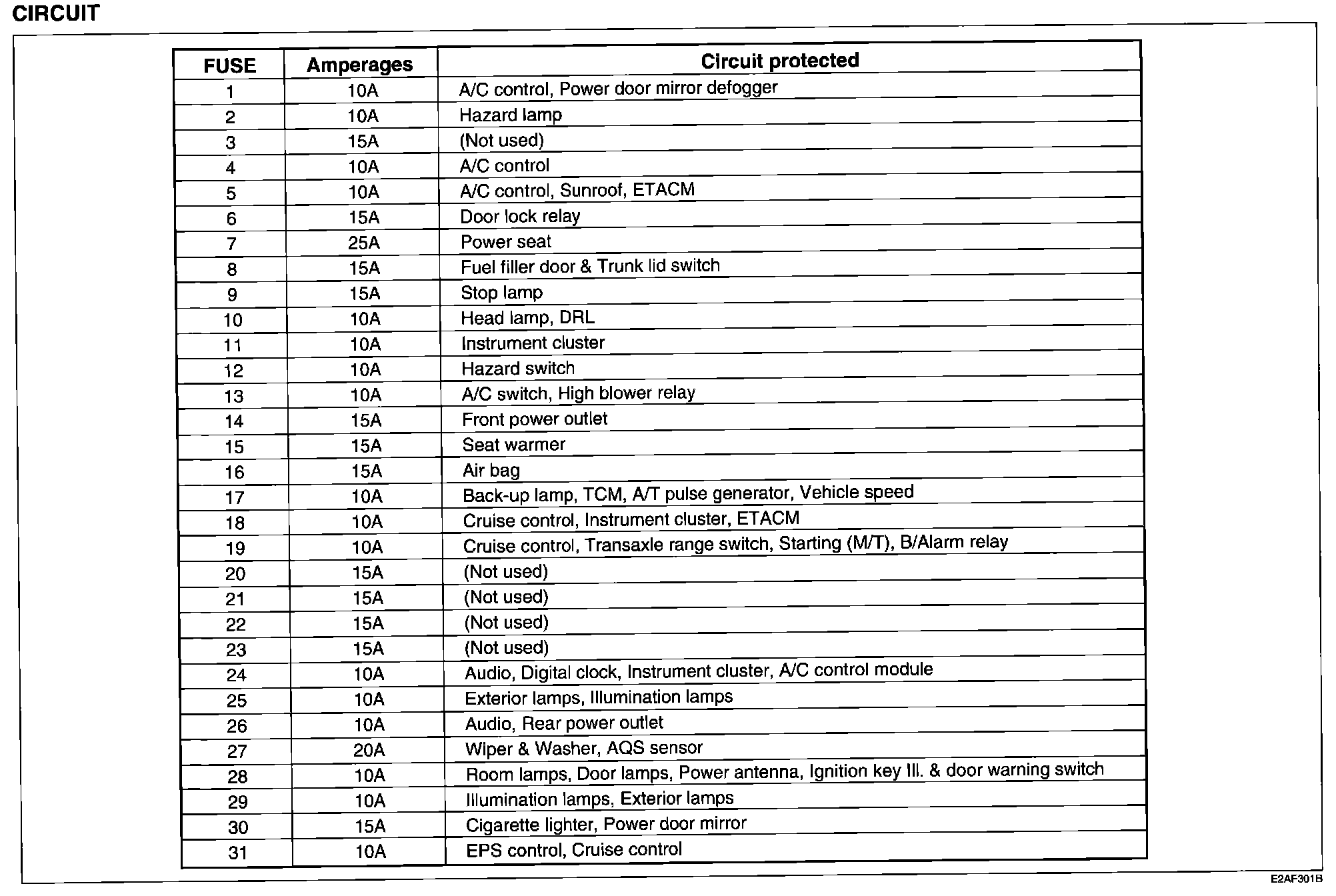 CIRCUIT

| FUSE | Amperages | Circuit protected |
|---|---|---|
| 1 | 10A | A/C control, Power door mirror defogger |
| 2 | 10A | Hazard lamp |
| 3 | 15A | (Not used) |
| 4 | 10A | A/C control |
| 5 | 10A | A/C control, Sunroof, ETACM |
| 6 | 15A | Door lock relay |
| 7 | 25A | Power seat |
| 8 | 15A | Fuel filler door & Trunk lid switch |
| 9 | 15A | Stop lamp |
| 10 | 10A | Head lamp, DRL |
| 11 | 10A | Instrument cluster |
| 12 | 10A | Hazard switch |
| 13 | 10A | A/C switch, High blower relay |
| 14 | 15A | Front power outlet |
| 15 | 15A | Seat warmer |
| 16 | 15A | Air bag |
| 17 | 10A | Back-up lamp, TCM, A/T pulse generator, Vehicle speed |
| 18 | 10A | Cruise control, Instrument cluster, ETACM |
| 19 | 10A | Cruise control, Transaxle range switch, Starting (M/T), B/Alarm relay |
| 20 | 15A | (Not used) |
| 21 | 15A | (Not used) |
| 22 | 15A | (Not used) |
| 23 | 15A | (Not used) |
| 24 | 10A | Audio, Digital clock, Instrument cluster, A/C control module |
| 25 | 10A | Exterior lamps, Illumination lamps |
| 26 | 10A | Audio, Rear power outlet |
| 27 | 20A | Wiper & Washer, AQS sensor |
| 28 | 10A | Room lamps, Door lamps, Power antenna, Ignition key Ill. & door warning switch |
| 29 | 10A | Illumination lamps, Exterior lamps |
| 30 | 15A | Cigarette lighter, Power door mirror |
| 31 | 10A | EPS control, Cruise control |

E2AF301B